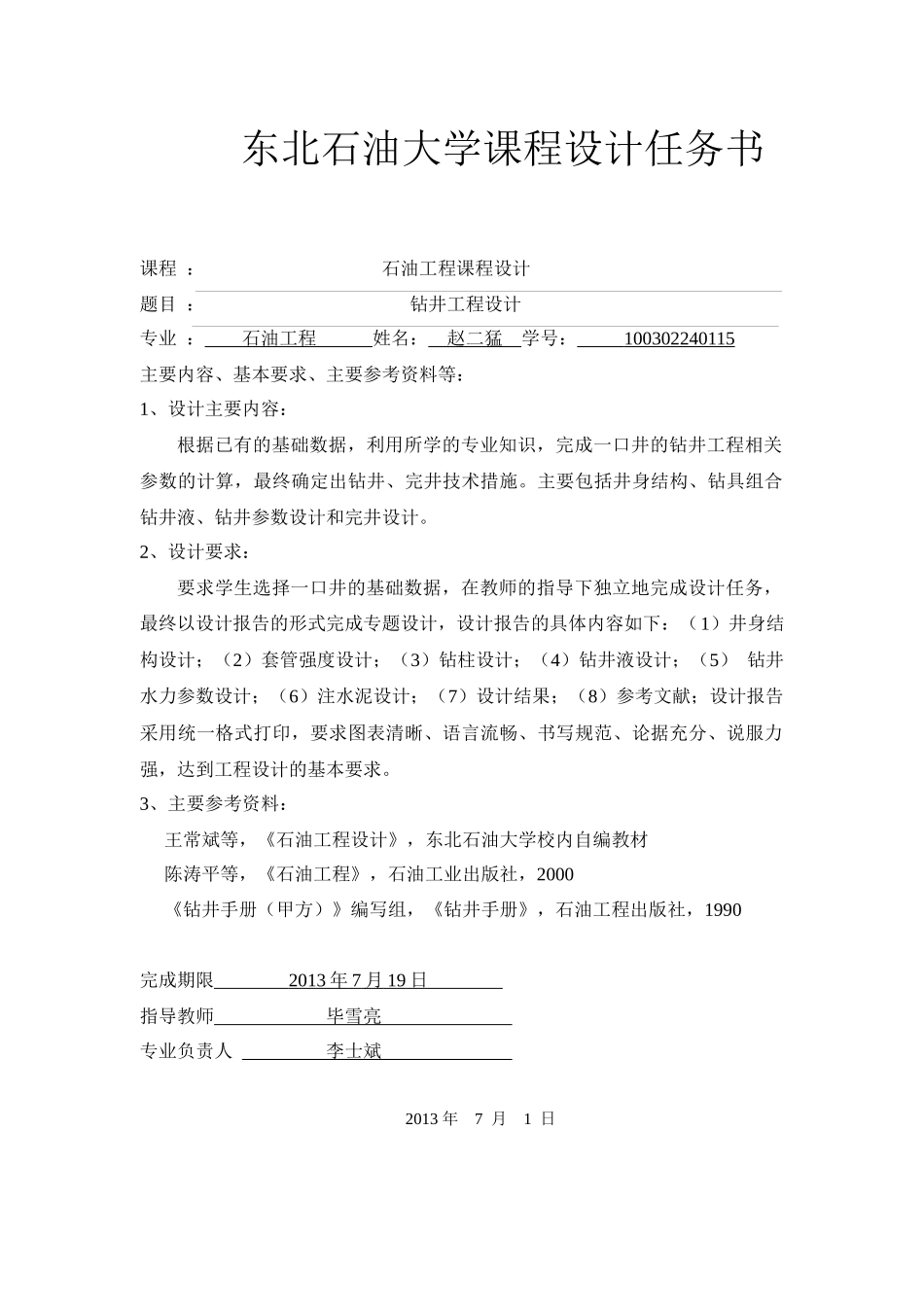 东北石油大学课程设计任务书

课程 ： 石油工程课程设计

题目 ： 钻井工程设计

专业 ： 石油工程 姓名： 赵二猛 学号： 100302240115

主要内容、基本要求、主要参考资料等：

1、设计主要内容：

根据已有的基础数据，利用所学的专业知识，完成一口井的钻井工程相关参数的计算，最终确定出钻井、完井技术措施。主要包括井身结构、钻具组合钻井液、钻井参数设计和完井设计。

2、设计要求：

要求学生选择一口井的基础数据，在教师的指导下独立地完成设计任务，最终以设计报告的形式完成专题设计，设计报告的具体内容如下：（1）井身结构设计；（2）套管强度设计；（3）钻柱设计；（4）钻井液设计；（5） 钻井水力参数设计；（6）注水泥设计；（7）设计结果；（8）参考文献；设计报告采用统一格式打印，要求图表清晰、语言流畅、书写规范、论据充分、说服力强，达到工程设计的基本要求。

3、主要参考资料：

王常斌等，《石油工程设计》，东北石油大学校内自编教材

陈涛平等，《石油工程》，石油工业出版社，2000

《钻井手册（甲方）》编写组，《钻井手册》，石油工程出版社，1990

完成期限 2013 年 7 月 19 日

指导教师 毕雪亮

专业负责人 李士斌

2013 年 7 月 1 日